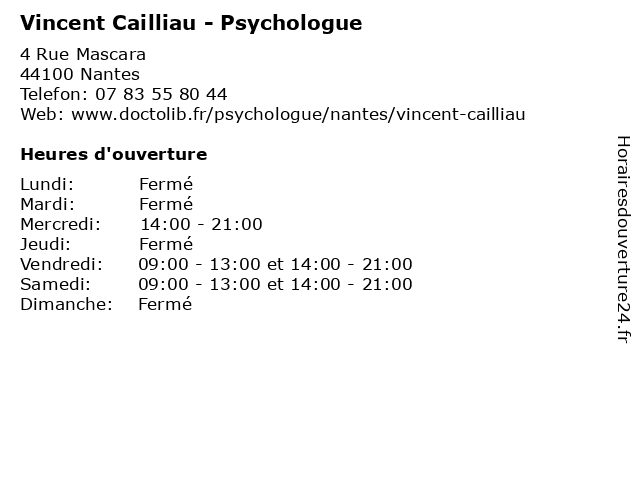 Vincent Cailliau - Psychologue

4 Rue Mascara
44100 Nantes
Telefon: 07 83 55 80 44
Web: www.doctolib.fr/psychologue/nantes/vincent-cailliau

Heures d'ouverture

Lundi: Fermé
Mardi: Fermé
Mercredi: 14:00 - 21:00
Jeudi: Fermé
Vendredi: 09:00 - 13:00 et 14:00 - 21:00
Samedi: 09:00 - 13:00 et 14:00 - 21:00
Dimanche: Fermé

Horairesdouverture24.fr